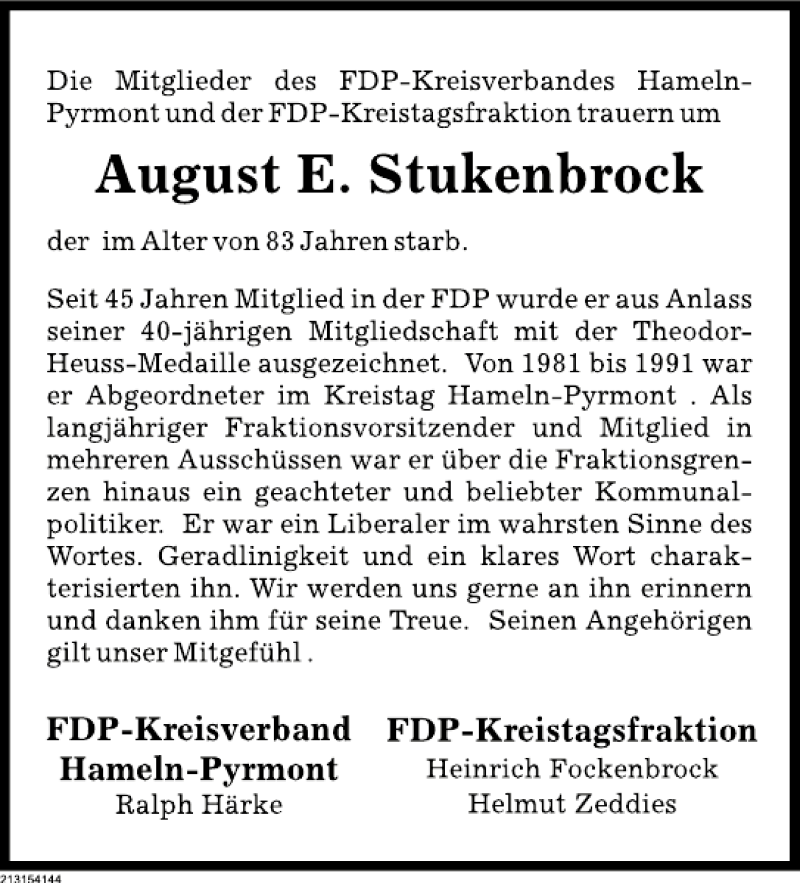 Die Mitglieder des FDP-Kreisverbandes Hameln-Pyrmont und der FDP-Kreistagsfraktion trauern um

August E. Stukenbrock

der im Alter von 83 Jahren starb.

Seit 45 Jahren Mitglied in der FDP wurde er aus Anlass seiner 40-jährigen Mitgliedschaft mit der Theodor-Heuss-Medaille ausgezeichnet. Von 1981 bis 1991 war er Abgeordneter im Kreistag Hameln-Pyrmont . Als langjähriger Fraktionsvorsitzender und Mitglied in mehreren Ausschüssen war er über die Fraktionsgrenzen hinaus ein geachteter und beliebter Kommunalpolitiker. Er war ein Liberaler im wahrsten Sinne des Wortes. Geradlinigkeit und ein klares Wort charakterisierten ihn. Wir werden uns gerne an ihn erinnern und danken ihm für seine Treue. Seinen Angehörigen gilt unser Mitgefühl .

FDP-Kreisverband
Hameln-Pyrmont
Ralph Härke

FDP-Kreistagsfraktion
Heinrich Fockenbrock
Helmut Zeddies

213154144